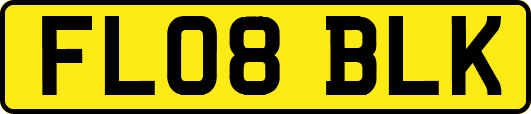 FL08 BLK